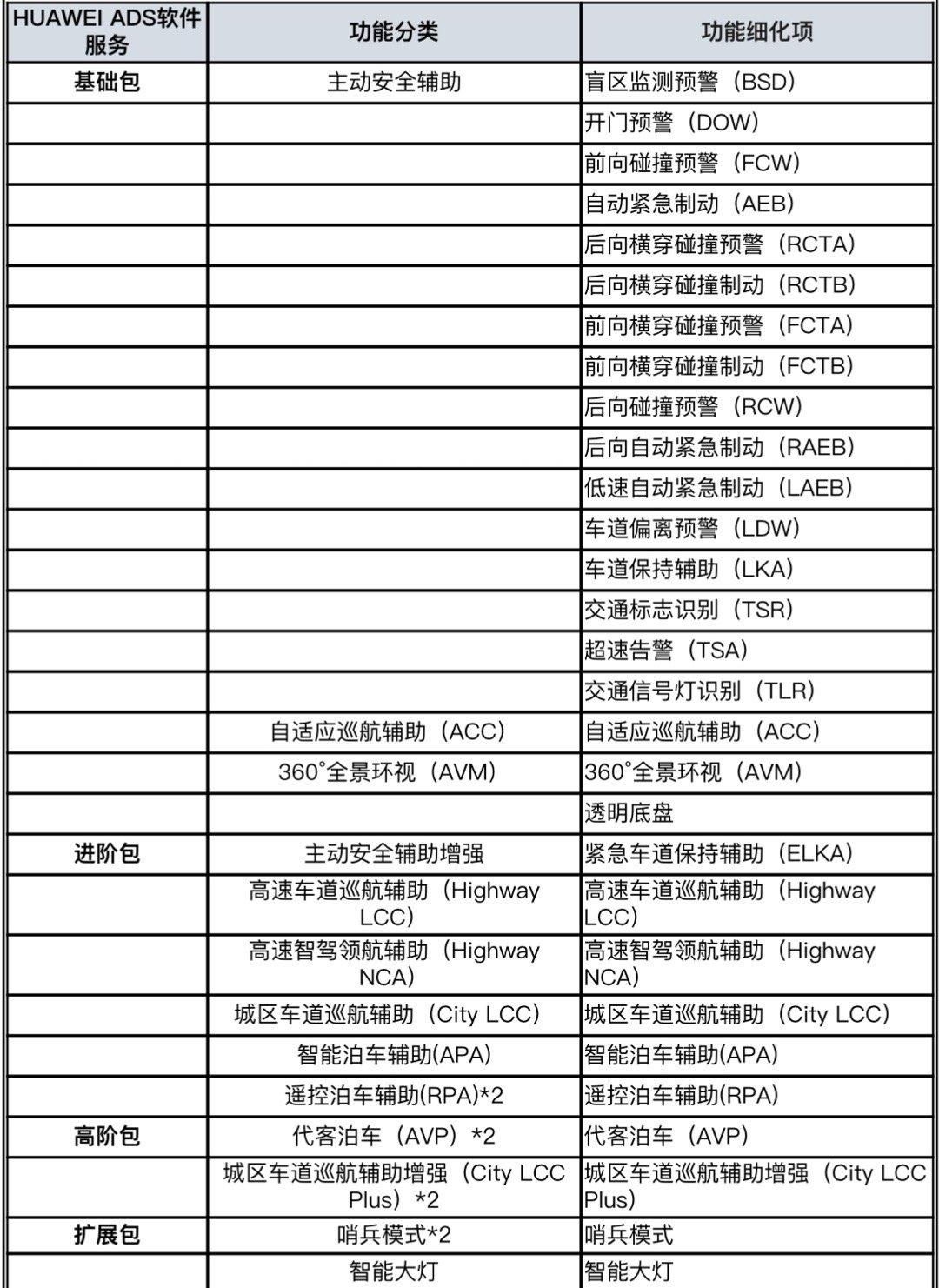 | HUAWEI ADS软件服务 | 功能分类 | 功能细化项 |
|---|---|---|
| 基础包 | 主动安全辅助 | 盲区监测预警（BSD） |
| | | 开门预警（DOW） |
| | | 前向碰撞预警（FCW） |
| | | 自动紧急制动（AEB） |
| | | 后向横穿碰撞预警（RCTA） |
| | | 后向横穿碰撞制动（RCTB） |
| | | 前向横穿碰撞预警（FCTA） |
| | | 前向横穿碰撞制动（FCTB） |
| | | 后向碰撞预警（RCW） |
| | | 后向自动紧急制动（RAEB） |
| | | 低速自动紧急制动（LAEB） |
| | | 车道偏离预警（LDW） |
| | | 车道保持辅助（LKA） |
| | | 交通标志识别（TSR） |
| | | 超速告警（TSA） |
| | | 交通信号灯识别（TLR） |
| | 自适应巡航辅助（ACC） | 自适应巡航辅助（ACC） |
| | 360°全景环视（AVM） | 360°全景环视（AVM） |
| | | 透明底盘 |
| 进阶包 | 主动安全辅助增强 | 紧急车道保持辅助（ELKA） |
| | 高速车道巡航辅助（Highway LCC） | 高速车道巡航辅助（Highway LCC） |
| | 高速智驾领航辅助（Highway NCA） | 高速智驾领航辅助（Highway NCA） |
| | 城区车道巡航辅助（City LCC） | 城区车道巡航辅助（City LCC） |
| | 智能泊车辅助(APA) | 智能泊车辅助(APA) |
| | 遥控泊车辅助(RPA)*2 | 遥控泊车辅助(RPA) |
| 高阶包 | 代客泊车（AVP）*2 | 代客泊车（AVP） |
| | 城区车道巡航辅助增强（City LCC Plus）*2 | 城区车道巡航辅助增强（City LCC Plus） |
| 扩展包 | 哨兵模式*2 | 哨兵模式 |
| | 智能大灯 | 智能大灯 |